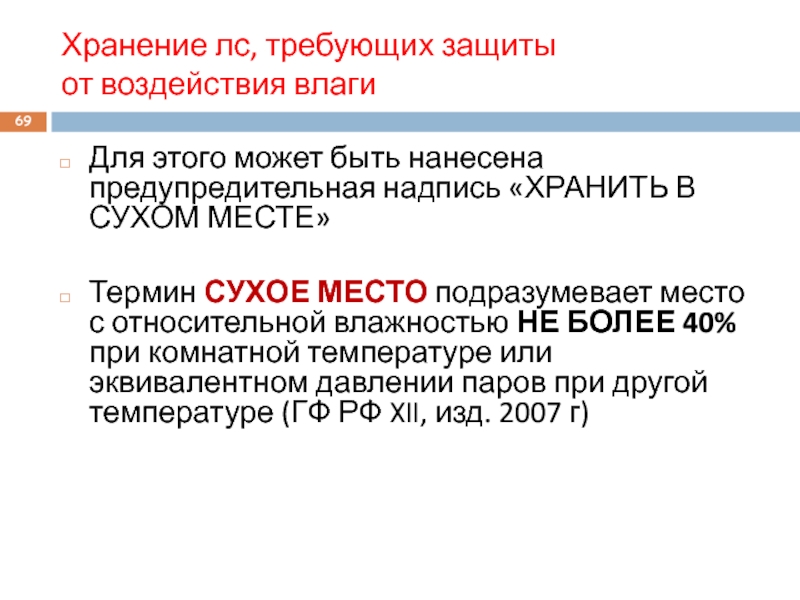 Хранение лс, требующих защиты от воздействия влаги

69

Для этого может быть нанесена предупредительная надпись «ХРАНИТЬ В СУХОМ МЕСТЕ»

Термин СУХОЕ МЕСТО подразумевает место с относительной влажностью НЕ БОЛЕЕ 40% при комнатной температуре или эквивалентном давлении паров при другой температуре (ГФ РФ XII, изд. 2007 г)